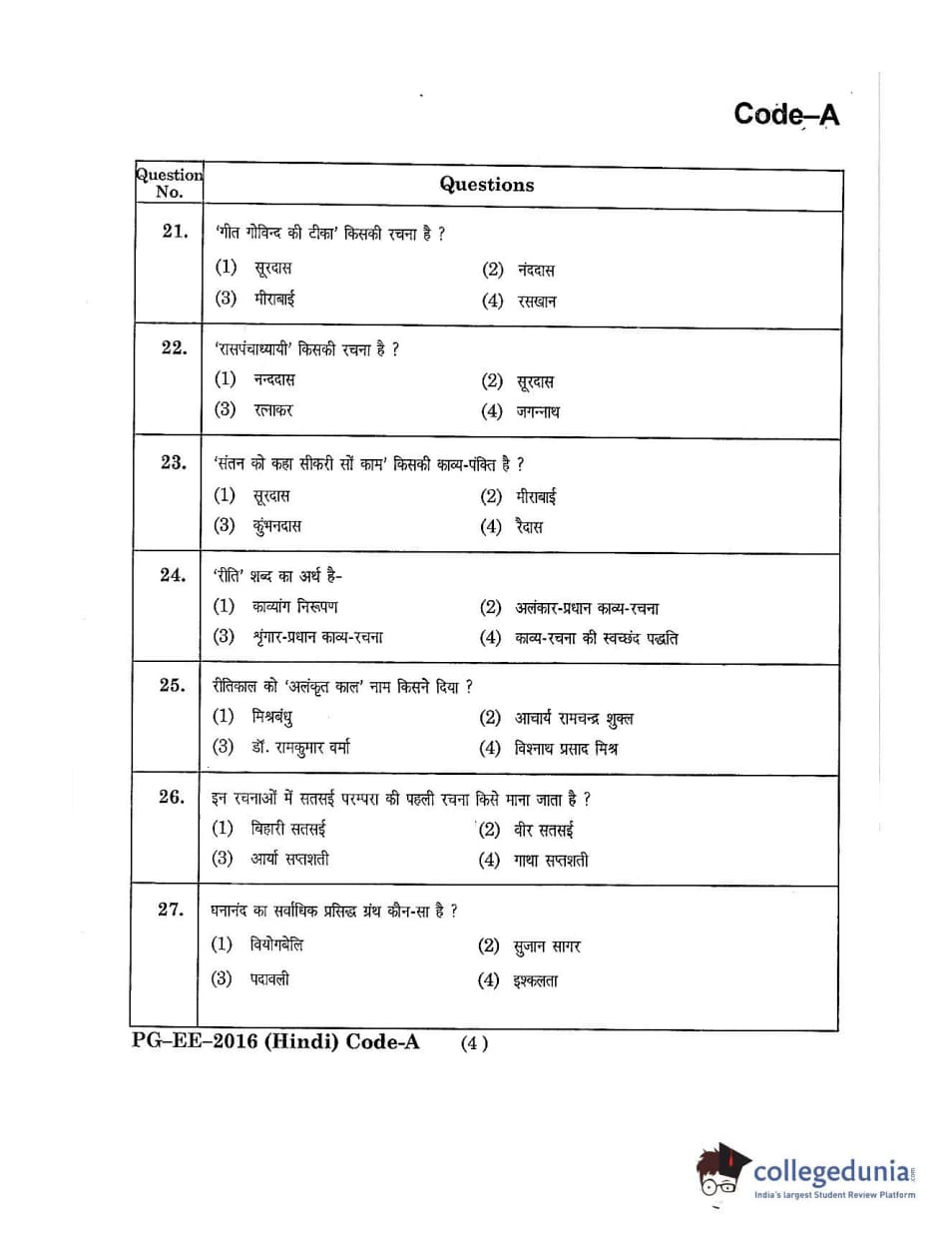 Code–A

| Question No. | Questions |
|---|---|
| 21. | 'गीत गोविन्द की टीका' किसकी रचना है ? (1) सूरदास (2) नंददास (3) मीराबाई (4) रसखान |
| 22. | 'रासपंचाध्यायी' किसकी रचना है ? (1) नन्ददास (2) सूरदास (3) रत्नाकर (4) जगन्नाथ |
| 23. | 'संतन को कहा सीकरी सों काम' किसकी काव्य-पंक्ति है ? (1) सूरदास (2) मीराबाई (3) कुंभनदास (4) रैदास |
| 24. | 'रीति' शब्द का अर्थ है- (1) काव्यांग निरूपण (2) अलंकार-प्रधान काव्य-रचना (3) शृंगार-प्रधान काव्य-रचना (4) काव्य-रचना की स्वच्छंद पद्धति |
| 25. | रीतिकाल को 'अलंकृत काल' नाम किसने दिया ? (1) मिश्रबंधु (2) आचार्य रामचन्द्र शुक्ल (3) डॉ. रामकुमार वर्मा (4) विश्नाथ प्रसाद मिश्र |
| 26. | इन रचनाओं में सतसई परम्परा की पहली रचना किसे माना जाता है ? (1) बिहारी सतसई (2) वीर सतसई (3) आर्या सप्तशती (4) गाथा सप्तशती |
| 27. | घनानंद का सर्वाधिक प्रसिद्ध ग्रंथ कौन-सा है ? (1) वियोगबेलि (2) सुजान सागर (3) पदावली (4) इश्कलता |

PG–EE–2016 (Hindi) Code-A (4)

collegedunia.com
India's largest Student Review Platform